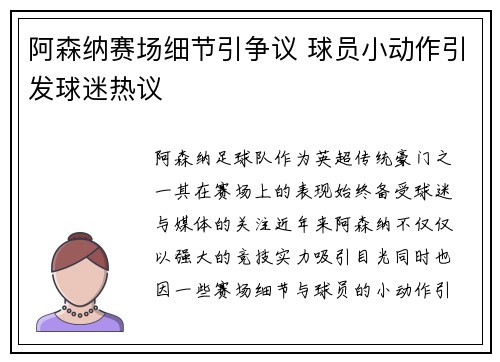 阿森纳赛场细节引争议 球员小动作引发球迷热议

阿森纳足球队作为英超传统豪门之一其在赛场上的表现始终备受球迷与媒体的关注近年来阿森纳不仅仅以强大的竞技实力吸引目光同时也因一些赛场细节与球员的小动作引